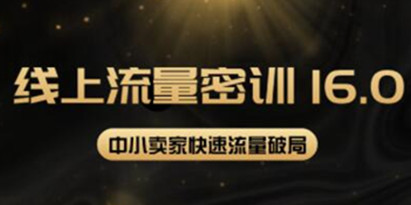 线上流量密训 16.0

中小卖家快速流量破局